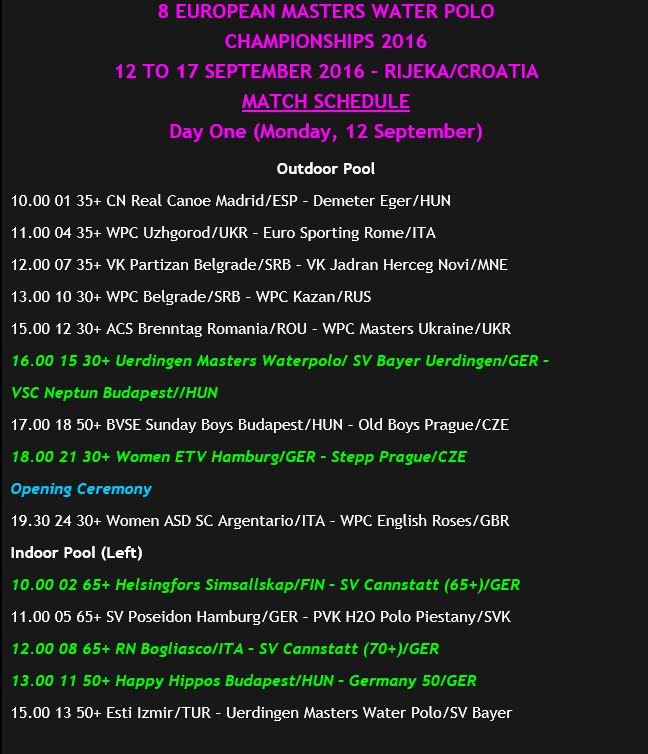 8 EUROPEAN MASTERS WATER POLO CHAMPIONSHIPS 2016

12 TO 17 SEPTEMBER 2016 - RIJEKA/CROATIA

MATCH SCHEDULE

Day One (Monday, 12 September)

Outdoor Pool

10.00 01 35+ CN Real Canoe Madrid/ESP - Demeter Eger/HUN

11.00 04 35+ WPC Uzhgorod/UKR - Euro Sporting Rome/ITA

12.00 07 35+ VK Partizan Belgrade/SRB - VK Jadran Herceg Novi/MNE

13.00 10 30+ WPC Belgrade/SRB - WPC Kazan/RUS

15.00 12 30+ ACS Brenntag Romania/ROU - WPC Masters Ukraine/UKR

16.00 15 30+ Uerdingen Masters Waterpolo/ SV Bayer Uerdingen/GER - VSC Neptun Budapest//HUN

17.00 18 50+ BVSE Sunday Boys Budapest/HUN - Old Boys Prague/CZE

18.00 21 30+ Women ETV Hamburg/GER - Stepp Prague/CZE

Opening Ceremony

19.30 24 30+ Women ASD SC Argentario/ITA - WPC English Roses/GBR

Indoor Pool (Left)

10.00 02 65+ Helsingfors Simsallskap/FIN - SV Cannstatt (65+)/GER

11.00 05 65+ SV Poseidon Hamburg/GER - PVK H2O Polo Piestany/SVK

12.00 08 65+ RN Bogliasco/ITA - SV Cannstatt (70+)/GER

13.00 11 50+ Happy Hippos Budapest/HUN - Germany 50/GER

15.00 13 50+ Esti Izmir/TUR - Uerdingen Masters Water Polo/SV Bayer